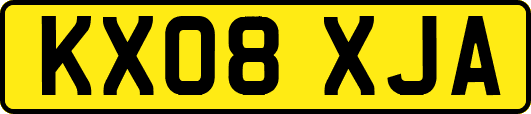 KX08 XJA